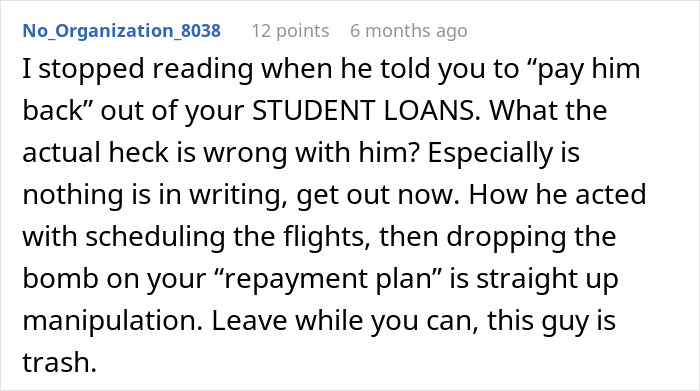 No_Organization_8038 12 points 6 months ago

I stopped reading when he told you to “pay him back” out of your STUDENT LOANS. What the actual heck is wrong with him? Especially is nothing is in writing, get out now. How he acted with scheduling the flights, then dropping the bomb on your “repayment plan” is straight up manipulation. Leave while you can, this guy is trash.